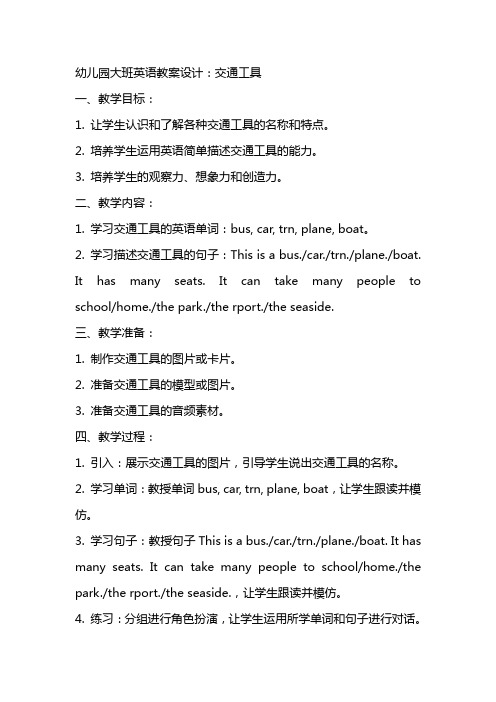 幼儿园大班英语教案设计：交通工具

一、教学目标：

1. 让学生认识和了解各种交通工具的名称和特点。

2. 培养学生运用英语简单描述交通工具的能力。

3. 培养学生的观察力、想象力和创造力。

二、教学内容：

1. 学习交通工具的英语单词：bus, car, trn, plane, boat。

2. 学习描述交通工具的句子：This is a bus./car./trn./plane./boat. It has many seats. It can take many people to school/home./the park./the rport./the seaside.

三、教学准备：

1. 制作交通工具的图片或卡片。

2. 准备交通工具的模型或图片。

3. 准备交通工具的音频素材。

四、教学过程：

1. 引入：展示交通工具的图片，引导学生说出交通工具的名称。

2. 学习单词：教授单词 bus, car, trn, plane, boat，让学生跟读并模仿。

3. 学习句子：教授句子 This is a bus./car./trn./plane./boat. It has many seats. It can take many people to school/home./the park./the rport./the seaside.，让学生跟读并模仿。

4. 练习：分组进行角色扮演，让学生运用所学单词和句子进行对话。